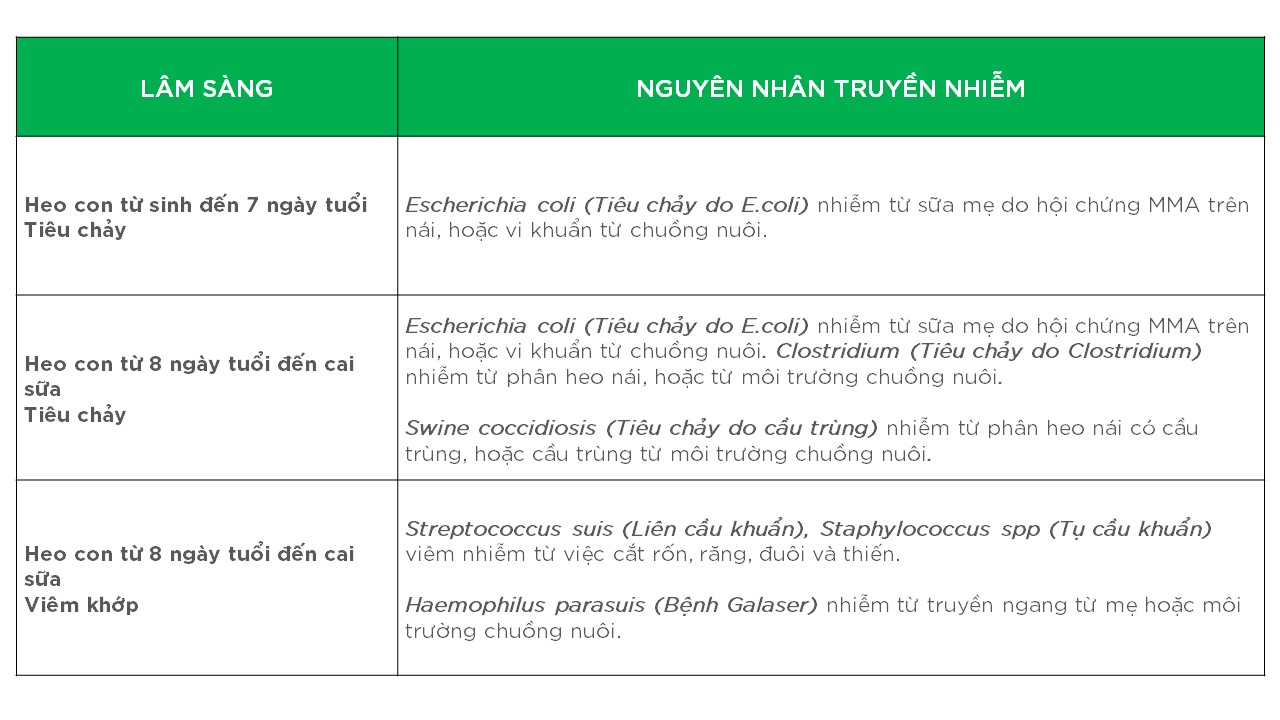 | LÂM SÀNG | NGUYÊN NHÂN TRUYỀN NHIỄM |
|---|---|
| Heo con từ sinh đến 7 ngày tuổi Tiêu chảy | Escherichia coli (Tiêu chảy do E.coli) nhiễm từ sữa mẹ do hội chứng MMA trên nái, hoặc vi khuẩn từ chuồng nuôi. |
| Heo con từ 8 ngày tuổi đến cai sữa Tiêu chảy | Escherichia coli (Tiêu chảy do E.coli) nhiễm từ sữa mẹ do hội chứng MMA trên nái, hoặc vi khuẩn từ chuồng nuôi. Clostridium (Tiêu chảy do Clostridium) nhiễm từ phân heo nái, hoặc từ môi trường chuồng nuôi. Swine coccidiosis (Tiêu chảy do cầu trùng) nhiễm từ phân heo nái có cầu trùng, hoặc cầu trùng từ môi trường chuồng nuôi. |
| Heo con từ 8 ngày tuổi đến cai sữa Viêm khớp | Streptococcus suis (Liên cầu khuẩn), Staphylococcus spp (Tụ cầu khuẩn) viêm nhiễm từ việc cắt rốn, răng, đuôi và thiến. Haemophilus parasuis (Bệnh Galaser) nhiễm từ truyền ngang từ mẹ hoặc môi trường chuồng nuôi. |